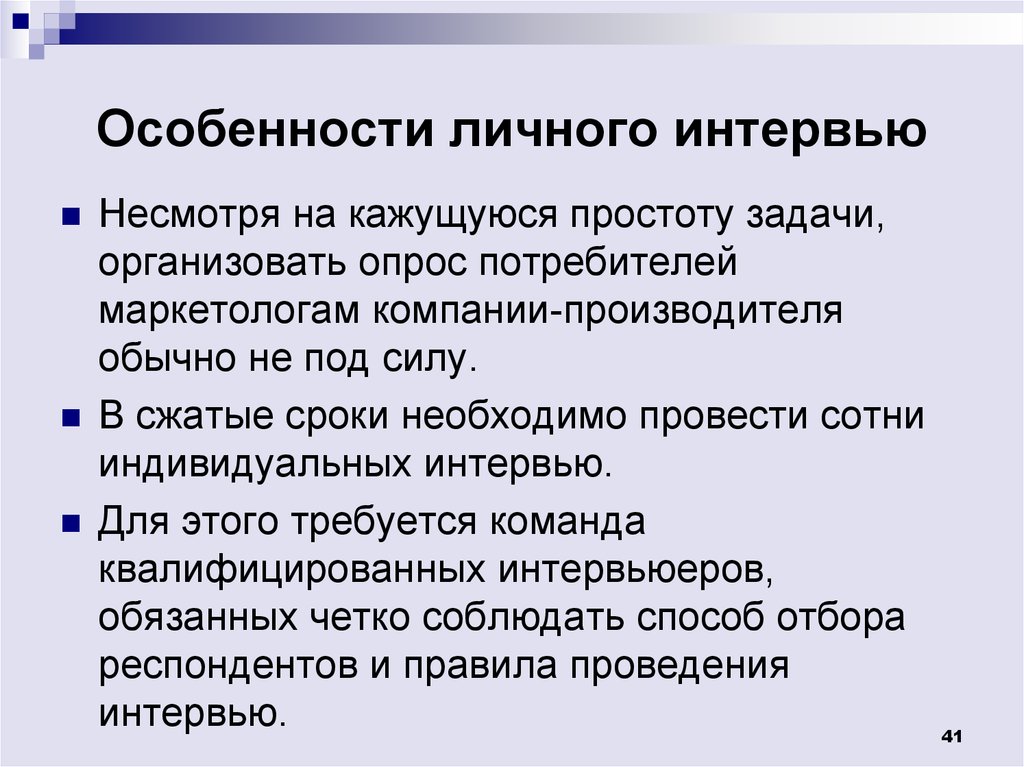 Особенности личного интервью

Несмотря на кажущуюся простоту задачи, организовать опрос потребителей маркетологам компании-производителя обычно не под силу.

В сжатые сроки необходимо провести сотни индивидуальных интервью.

Для этого требуется команда квалифицированных интервьюеров, обязанных четко соблюдать способ отбора респондентов и правила проведения интервью.

41